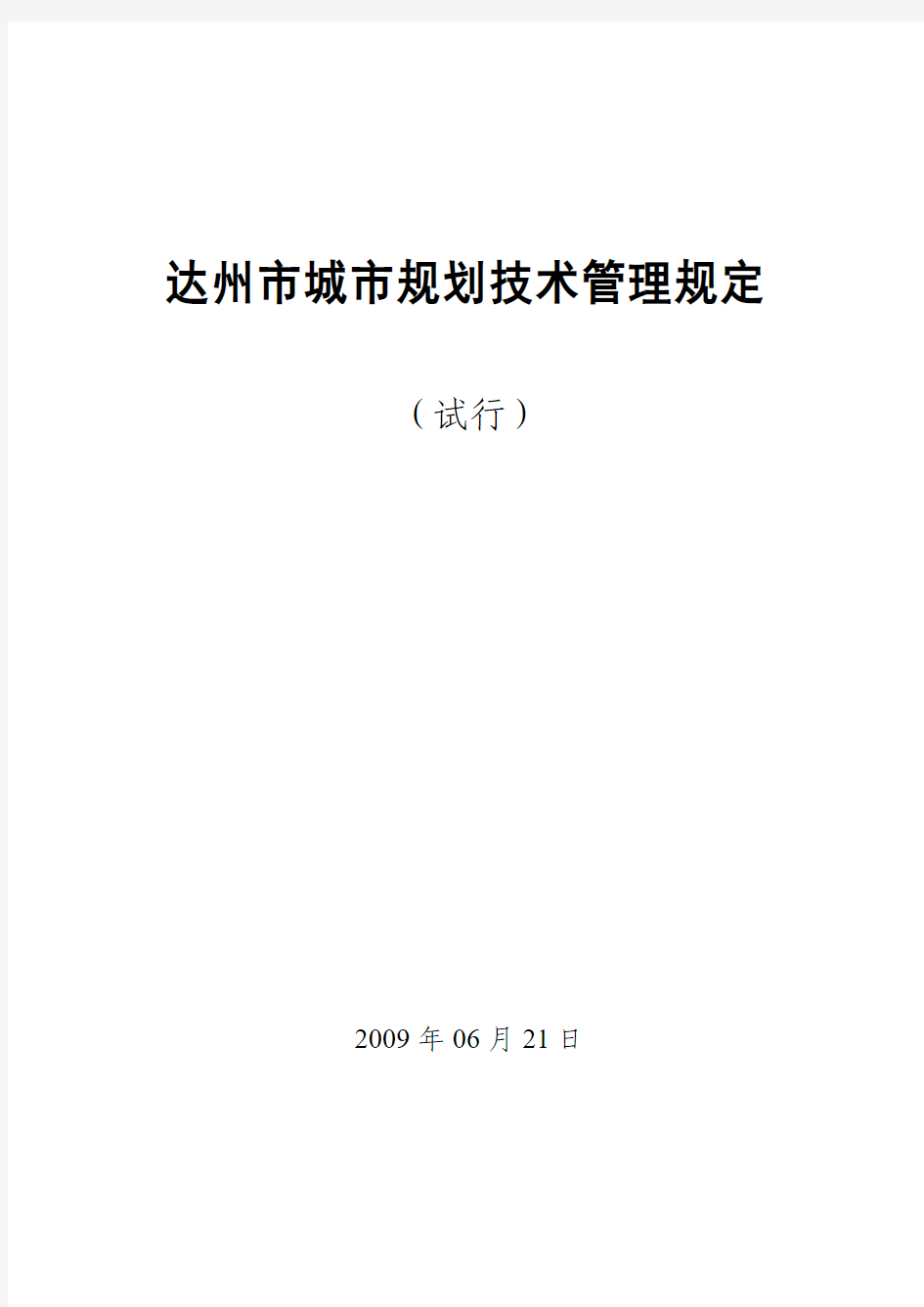 达州市城市规划技术管理规定

（试行）

2009 年 06 月 21 日